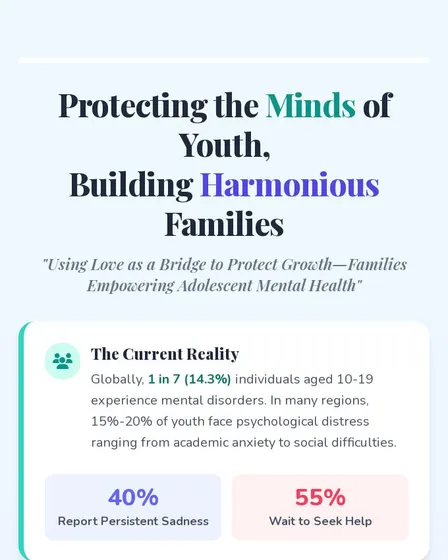 Protecting the Minds of Youth,
Building Harmonious Families

"Using Love as a Bridge to Protect Growth—Families Empowering Adolescent Mental Health"

The Current Reality

Globally, 1 in 7 (14.3%) individuals aged 10-19 experience mental disorders. In many regions, 15%-20% of youth face psychological distress ranging from academic anxiety to social difficulties.

40%
Report Persistent Sadness

55%
Wait to Seek Help